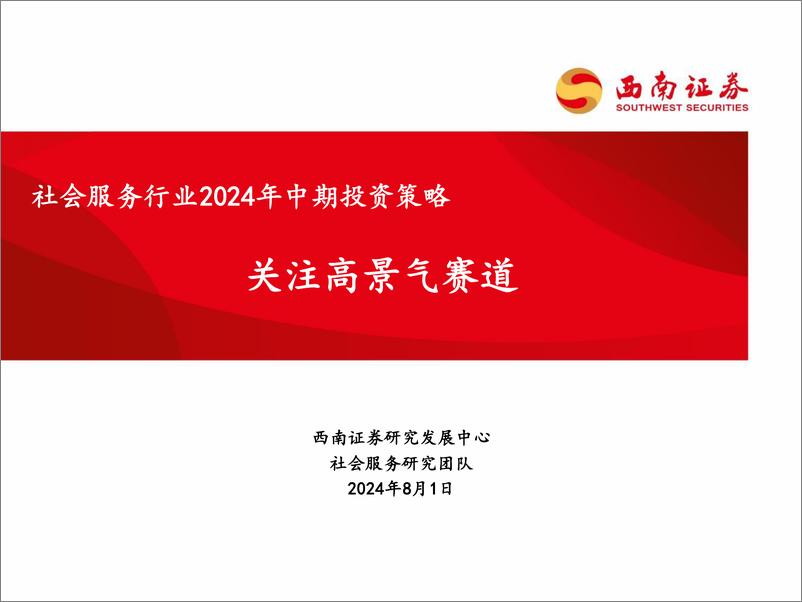 西南证券
SOUTHWEST SECURITIES

社会服务行业2024年中期投资策略

关注高景气赛道

西南证券研究发展中心
社会服务研究团队
2024年8月1日